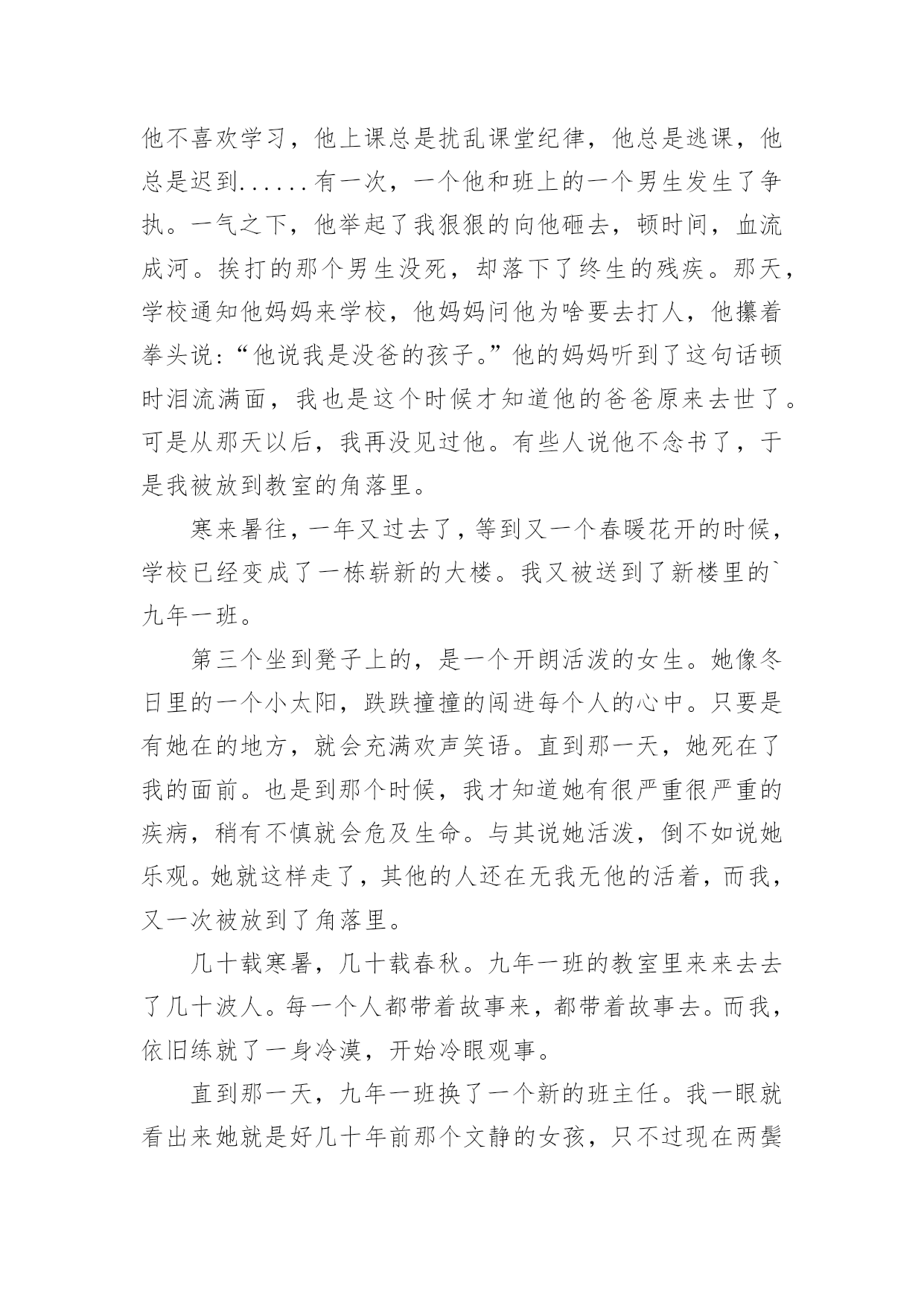 他不喜欢学习，他上课总是扰乱课堂纪律，他总是逃课，他总是迟到......有一次，一个他和班上的一个男生发生了争执。一气之下，他举起了我狠狠的向他砸去，顿时间，血流成河。挨打的那个男生没死，却落下了终生的残疾。那天，学校通知他妈妈来学校，他妈妈问他为啥要去打人，他攥着拳头说：“他说我是没爸的孩子。”他的妈妈听到了这句话顿时泪流满面，我也是这个时候才知道他的爸爸原来去世了。可是从那天以后，我再没见过他。有些人说他不念书了，于是我被放到教室的角落里。

寒来暑往，一年又过去了，等到又一个春暖花开的时候，学校已经变成了一栋崭新的大楼。我又被送到了新楼里的`九年一班。

第三个坐到凳子上的，是一个开朗活泼的女生。她像冬日里的一个小太阳，跌跌撞撞的闯进每个人的心中。只要是有她在的地方，就会充满欢声笑语。直到那一天，她死在了我的面前。也是到那个时候，我才知道她有很严重很严重的疾病，稍有不慎就会危及生命。与其说她活泼，倒不如说她乐观。她就这样走了，其他的人还在无我无他的活着，而我，又一次被放到了角落里。

几十载寒暑，几十载春秋。九年一班的教室里来来去去了几十波人。每一个人都带着故事来，都带着故事去。而我，依旧练就了一身冷漠，开始冷眼观事。

直到那一天，九年一班换了一个新的班主任。我一眼就看出来她就是好几十年前那个文静的女孩，只不过现在两鬓